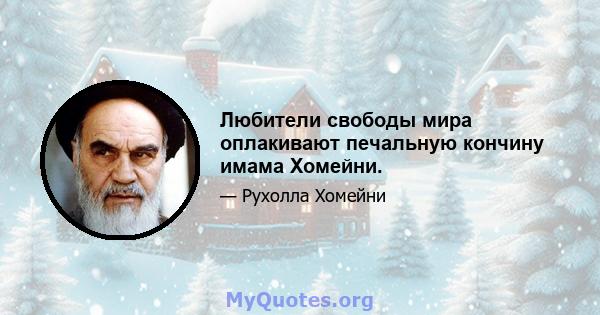 Любители свободы мира оплакивают печальную кончину имама Хомейни.

— Рухолла Хомейни

MyQuotes.org